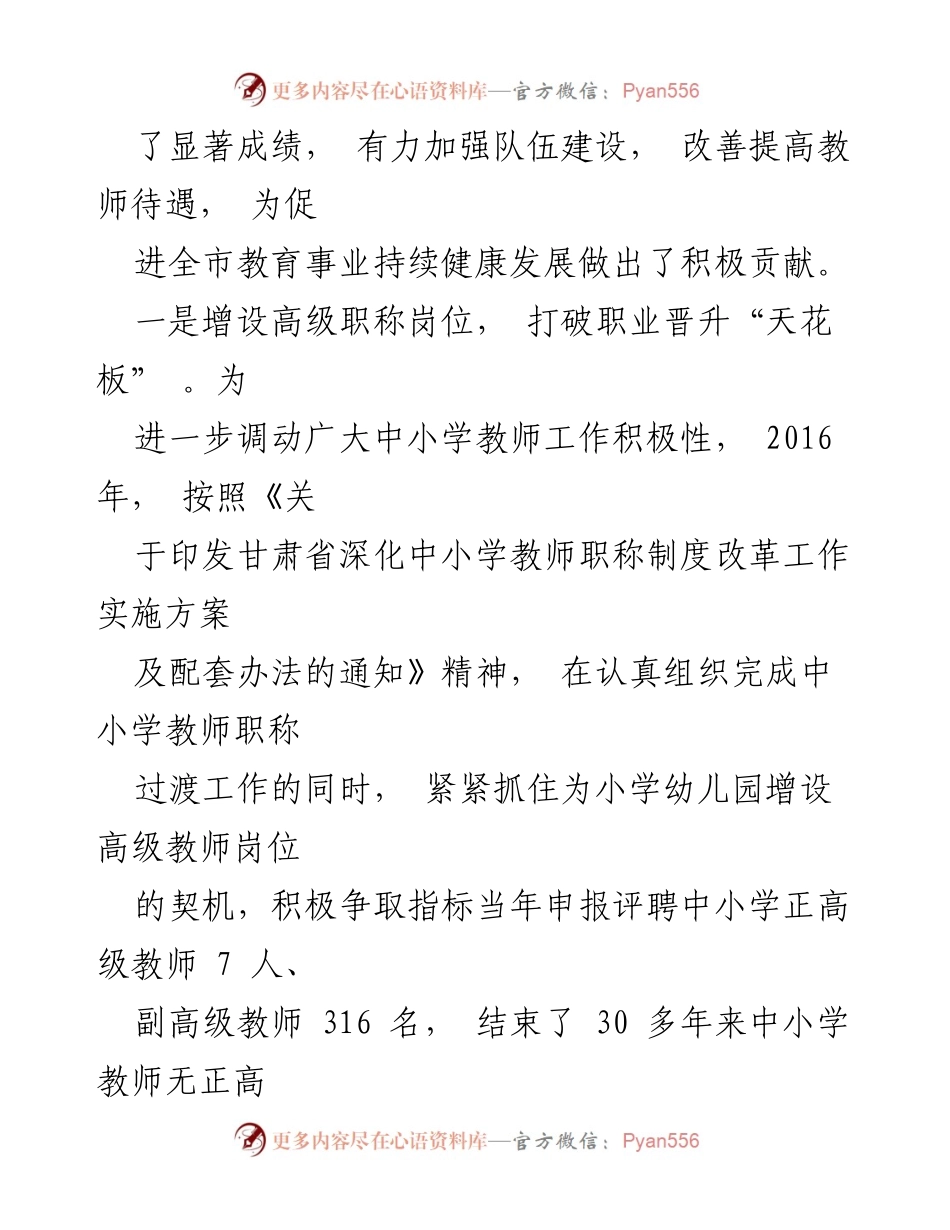 更多内容尽在心语资料库—官方微信：Pyan556

了显著成绩， 有力加强队伍建设， 改善提高教师待遇， 为促

进全市教育事业持续健康发展做出了积极贡献。

一是增设高级职称岗位， 打破职业晋升“天花板” 。为

进一步调动广大中小学教师工作积极性， 2016 年， 按照《关

于印发甘肃省深化中小学教师职称制度改革工作实施方案

及配套办法的通知》精神， 在认真组织完成中小学教师职称

过渡工作的同时， 紧紧抓住为小学幼儿园增设高级教师岗位

的契机，积极争取指标当年申报评聘中小学正高级教师 7 人、

副高级教师 316 名， 结束了 30 多年来中小学教师无正高

更多内容尽在心语资料库—官方微信：Pyan556